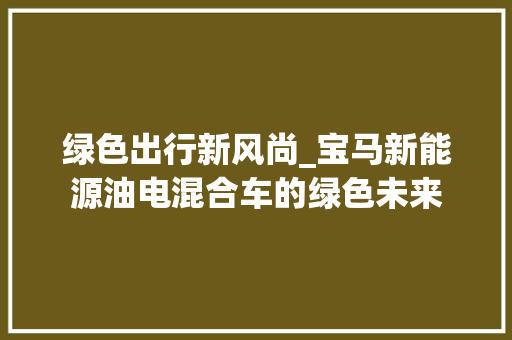 绿色出行新风尚_宝马新能源油电混合车的绿色未来